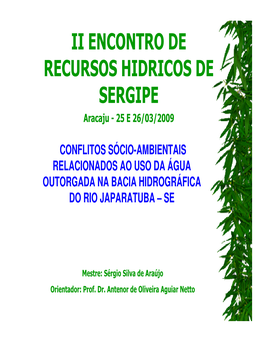 II ENCONTRO DE RECURSOS HIDRICOS DE SERGIPE

Aracaju - 25 E 26/03/2009

CONFLITOS SÓCIO-AMBIENTAIS RELACIONADOS AO USO DA ÁGUA OUTORGADA NA BACIA HIDROGRÁFICA DO RIO JAPARATUBA – SE

Mestre: Sérgio Silva de Araújo

Orientador: Prof. Dr. Antenor de Oliveira Aguiar Netto